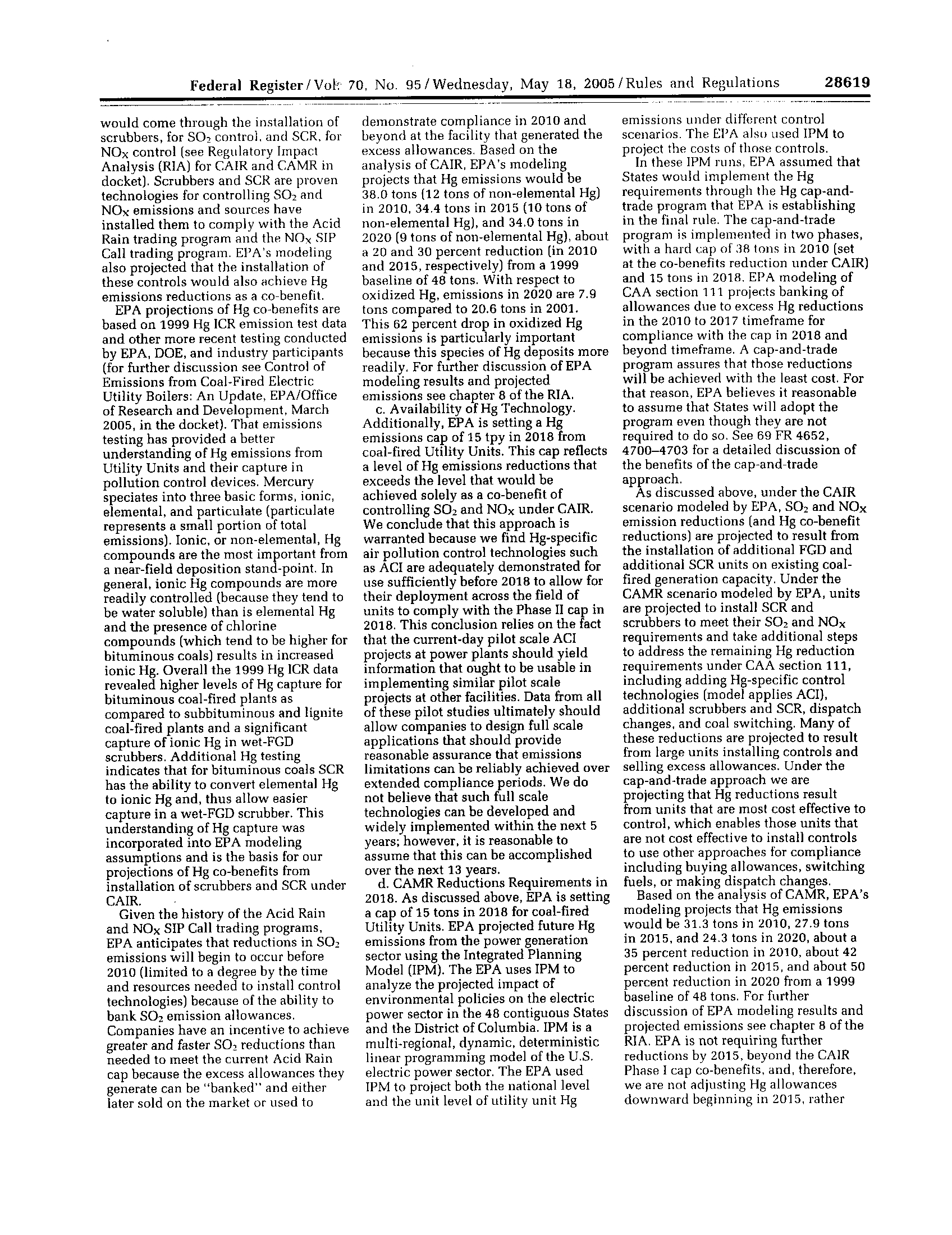 Federal Register / Vol. 70, No. 95 / Wednesday, May 18, 2005 / Rules and Regulations 28619

would come through the installation of scrubbers, for $SO_2$ control, and SCR, for $NO_X$ control (see Regulatory Impact Analysis (RIA) for CAIR and CAMR in docket). Scrubbers and SCR are proven technologies for controlling $SO_2$ and $NO_X$ emissions and sources have installed them to comply with the Acid Rain trading program and the $NO_X$ SIP Call trading program. EPA's modeling also projected that the installation of these controls would also achieve Hg emissions reductions as a co-benefit.

EPA projections of Hg co-benefits are based on 1999 Hg ICR emission test data and other more recent testing conducted by EPA, DOE, and industry participants (for further discussion see Control of Emissions from Coal-Fired Electric Utility Boilers: An Update, EPA/Office of Research and Development, March 2005, in the docket). That emissions testing has provided a better understanding of Hg emissions from Utility Units and their capture in pollution control devices. Mercury speciates into three basic forms, ionic, elemental, and particulate (particulate represents a small portion of total emissions). Ionic, or non-elemental, Hg compounds are the most important from a near-field deposition stand-point. In general, ionic Hg compounds are more readily controlled (because they tend to be water soluble) than is elemental Hg and the presence of chlorine compounds (which tend to be higher for bituminous coals) results in increased ionic Hg. Overall the 1999 Hg ICR data revealed higher levels of Hg capture for bituminous coal-fired plants as compared to subbituminous and lignite coal-fired plants and a significant capture of ionic Hg in wet-FGD scrubbers. Additional Hg testing indicates that for bituminous coals SCR has the ability to convert elemental Hg to ionic Hg and, thus allow easier capture in a wet-FGD scrubber. This understanding of Hg capture was incorporated into EPA modeling assumptions and is the basis for our projections of Hg co-benefits from installation of scrubbers and SCR under CAIR.

Given the history of the Acid Rain and $NO_X$ SIP Call trading programs, EPA anticipates that reductions in $SO_2$ emissions will begin to occur before 2010 (limited to a degree by the time and resources needed to install control technologies) because of the ability to bank $SO_2$ emission allowances. Companies have an incentive to achieve greater and faster $SO_2$ reductions than needed to meet the current Acid Rain cap because the excess allowances they generate can be "banked" and either later sold on the market or used to demonstrate compliance in 2010 and beyond at the facility that generated the excess allowances. Based on the analysis of CAIR, EPA's modeling projects that Hg emissions would be 38.0 tons (12 tons of non-elemental Hg) in 2010, 34.4 tons in 2015 (10 tons of non-elemental Hg), and 34.0 tons in 2020 (9 tons of non-elemental Hg), about a 20 and 30 percent reduction (in 2010 and 2015, respectively) from a 1999 baseline of 48 tons. With respect to oxidized Hg, emissions in 2020 are 7.9 tons compared to 20.6 tons in 2001. This 62 percent drop in oxidized Hg emissions is particularly important because this species of Hg deposits more readily. For further discussion of EPA modeling results and projected emissions see chapter 8 of the RIA.

c. Availability of Hg Technology. Additionally, EPA is setting a Hg emissions cap of 15 tpy in 2018 from coal-fired Utility Units. This cap reflects a level of Hg emissions reductions that exceeds the level that would be achieved solely as a co-benefit of controlling $SO_2$ and $NO_X$ under CAIR. We conclude that this approach is warranted because we find Hg-specific air pollution control technologies such as ACI are adequately demonstrated for use sufficiently before 2018 to allow for their deployment across the field of units to comply with the Phase II cap in 2018. This conclusion relies on the fact that the current-day pilot scale ACI projects at power plants should yield information that ought to be usable in implementing similar pilot scale projects at other facilities. Data from all of these pilot studies ultimately should allow companies to design full scale applications that should provide reasonable assurance that emissions limitations can be reliably achieved over extended compliance periods. We do not believe that such full scale technologies can be developed and widely implemented within the next 5 years; however, it is reasonable to assume that this can be accomplished over the next 13 years.

d. CAMR Reductions Requirements in 2018. As discussed above, EPA is setting a cap of 15 tons in 2018 for coal-fired Utility Units. EPA projected future Hg emissions from the power generation sector using the Integrated Planning Model (IPM). The EPA uses IPM to analyze the projected impact of environmental policies on the electric power sector in the 48 contiguous States and the District of Columbia. IPM is a multi-regional, dynamic, deterministic linear programming model of the U.S. electric power sector. The EPA used IPM to project both the national level and the unit level of utility unit Hg emissions under different control scenarios. The EPA also used IPM to project the costs of those controls.

In these IPM runs, EPA assumed that States would implement the Hg requirements through the Hg cap-and-trade program that EPA is establishing in the final rule. The cap-and-trade program is implemented in two phases, with a hard cap of 38 tons in 2010 (set at the co-benefits reduction under CAIR) and 15 tons in 2018. EPA modeling of CAA section 111 projects banking of allowances due to excess Hg reductions in the 2010 to 2017 timeframe for compliance with the cap in 2018 and beyond timeframe. A cap-and-trade program assures that those reductions will be achieved with the least cost. For that reason, EPA believes it reasonable to assume that States will adopt the program even though they are not required to do so. See 69 FR 4652, 4700–4703 for a detailed discussion of the benefits of the cap-and-trade approach.

As discussed above, under the CAIR scenario modeled by EPA, $SO_2$ and $NO_X$ emission reductions (and Hg co-benefit reductions) are projected to result from the installation of additional FGD and additional SCR units on existing coal-fired generation capacity. Under the CAMR scenario modeled by EPA, units are projected to install SCR and scrubbers to meet their $SO_2$ and $NO_X$ requirements and take additional steps to address the remaining Hg reduction requirements under CAA section 111, including adding Hg-specific control technologies (model applies ACI), additional scrubbers and SCR, dispatch changes, and coal switching. Many of these reductions are projected to result from large units installing controls and selling excess allowances. Under the cap-and-trade approach we are projecting that Hg reductions result from units that are most cost effective to control, which enables those units that are not cost effective to install controls to use other approaches for compliance including buying allowances, switching fuels, or making dispatch changes.

Based on the analysis of CAMR, EPA's modeling projects that Hg emissions would be 31.3 tons in 2010, 27.9 tons in 2015, and 24.3 tons in 2020, about a 35 percent reduction in 2010, about 42 percent reduction in 2015, and about 50 percent reduction in 2020 from a 1999 baseline of 48 tons. For further discussion of EPA modeling results and projected emissions see chapter 8 of the RIA. EPA is not requiring further reductions by 2015, beyond the CAIR Phase I cap co-benefits, and, therefore, we are not adjusting Hg allowances downward beginning in 2015, rather